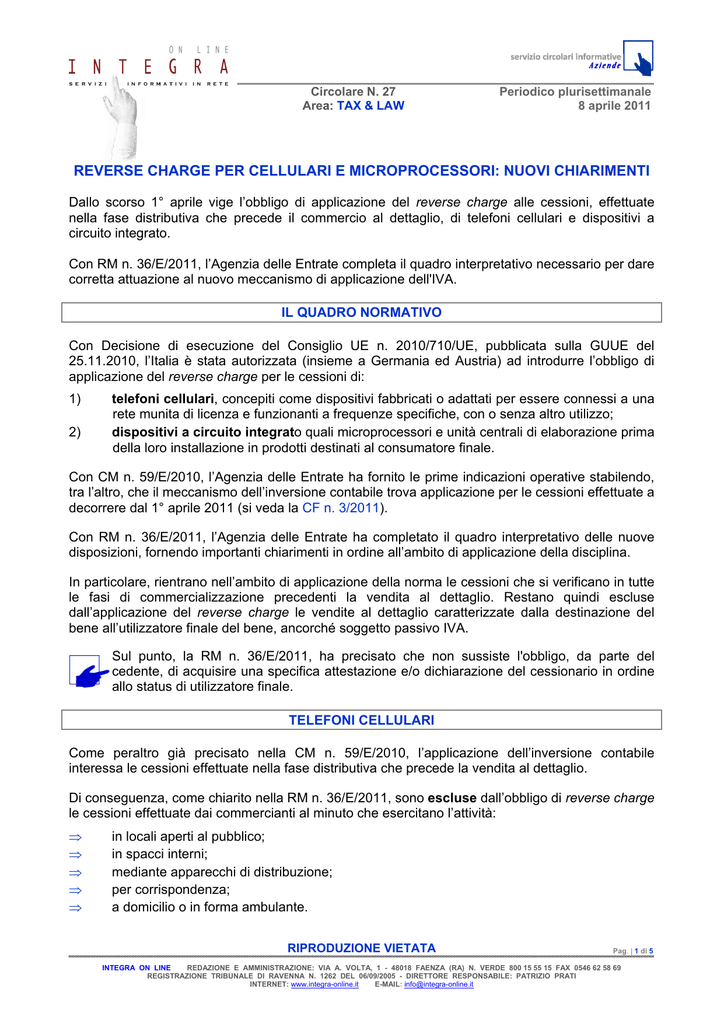 ON LINE
INTEGRA
SERVIZI INFORMATIVI IN RETE

servizio circolari informative
Aziende

Circolare N. 27
Area: TAX & LAW

Periodico plurisettimanale
8 aprile 2011

REVERSE CHARGE PER CELLULARI E MICROPROCESSORI: NUOVI CHIARIMENTI

Dallo scorso 1° aprile vige l'obbligo di applicazione del reverse charge alle cessioni, effettuate nella fase distributiva che precede il commercio al dettaglio, di telefoni cellulari e dispositivi a circuito integrato.

Con RM n. 36/E/2011, l'Agenzia delle Entrate completa il quadro interpretativo necessario per dare corretta attuazione al nuovo meccanismo di applicazione dell'IVA.

IL QUADRO NORMATIVO

Con Decisione di esecuzione del Consiglio UE n. 2010/710/UE, pubblicata sulla GUUE del 25.11.2010, l'Italia è stata autorizzata (insieme a Germania ed Austria) ad introdurre l'obbligo di applicazione del reverse charge per le cessioni di:

1) telefoni cellulari, concepiti come dispositivi fabbricati o adattati per essere connessi a una rete munita di licenza e funzionanti a frequenze specifiche, con o senza altro utilizzo;
2) dispositivi a circuito integrato quali microprocessori e unità centrali di elaborazione prima della loro installazione in prodotti destinati al consumatore finale.

Con CM n. 59/E/2010, l'Agenzia delle Entrate ha fornito le prime indicazioni operative stabilendo, tra l'altro, che il meccanismo dell'inversione contabile trova applicazione per le cessioni effettuate a decorrere dal 1° aprile 2011 (si veda la CF n. 3/2011).

Con RM n. 36/E/2011, l'Agenzia delle Entrate ha completato il quadro interpretativo delle nuove disposizioni, fornendo importanti chiarimenti in ordine all'ambito di applicazione della disciplina.

In particolare, rientrano nell'ambito di applicazione della norma le cessioni che si verificano in tutte le fasi di commercializzazione precedenti la vendita al dettaglio. Restano quindi escluse dall'applicazione del reverse charge le vendite al dettaglio caratterizzate dalla destinazione del bene all'utilizzatore finale del bene, ancorché soggetto passivo IVA.

Sul punto, la RM n. 36/E/2011, ha precisato che non sussiste l'obbligo, da parte del cedente, di acquisire una specifica attestazione e/o dichiarazione del cessionario in ordine allo status di utilizzatore finale.

TELEFONI CELLULARI

Come peraltro già precisato nella CM n. 59/E/2010, l'applicazione dell'inversione contabile interessa le cessioni effettuate nella fase distributiva che precede la vendita al dettaglio.

Di conseguenza, come chiarito nella RM n. 36/E/2011, sono escluse dall'obbligo di reverse charge le cessioni effettuate dai commercianti al minuto che esercitano l'attività:

⇒ in locali aperti al pubblico;
⇒ in spacci interni;
⇒ mediante apparecchi di distribuzione;
⇒ per corrispondenza;
⇒ a domicilio o in forma ambulante.

RIPRODUZIONE VIETATA
Pag. | 1 di 5

INTEGRA ON LINE REDAZIONE E AMMINISTRAZIONE: VIA A. VOLTA, 1 - 48018 FAENZA (RA) N. VERDE 800 15 55 15 FAX 0546 62 58 69
REGISTRAZIONE TRIBUNALE DI RAVENNA N. 1262 DEL 06/09/2005 - DIRETTORE RESPONSABILE: PATRIZIO PRATI
INTERNET: www.integra-online.it E-MAIL: info@integra-online.it